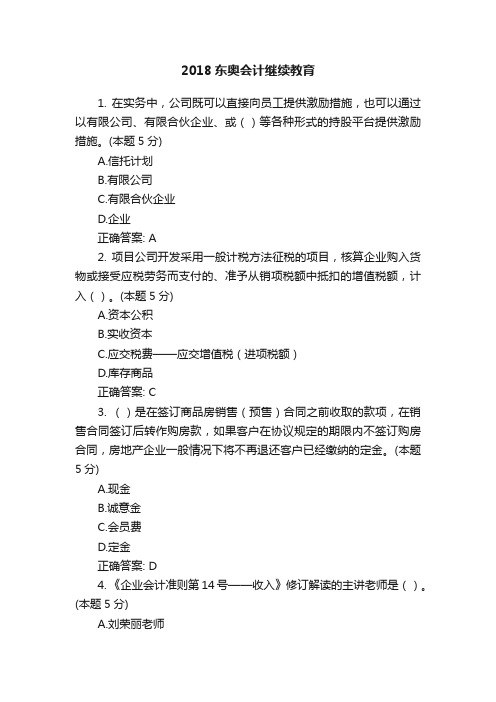 2018 东奥会计继续教育

1. 在实务中，公司既可以直接向员工提供激励措施，也可以通过以有限公司、有限合伙企业、或（ ）等各种形式的持股平台提供激励措施。(本题 5 分)

A.信托计划

B.有限公司

C.有限合伙企业

D.企业

正确答案: A

2. 项目公司开发采用一般计税方法征税的项目，核算企业购入货物或接受应税劳务而支付的、准予从销项税额中抵扣的增值税额，计入（ ）。(本题 5 分)

A.资本公积

B.实收资本

C.应交税费——应交增值税（进项税额）

D.库存商品

正确答案: C

3. （ ）是在签订商品房销售（预售）合同之前收取的款项，在销售合同签订后转作购房款，如果客户在协议规定的期限内不签订购房合同，房地产企业一般情况下将不再退还客户已经缴纳的定金。(本题 5 分)

A.现金

B.诚意金

C.会员费

D.定金

正确答案: D

4. 《企业会计准则第 14 号——收入》修订解读的主讲老师是（ ）。(本题 5 分)

A.刘荣丽老师